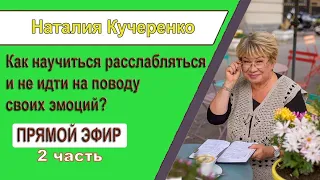 Наталия Кучеренко

Как научиться расслабляться и не идти на поводу своих эмоций?

ПРЯМОЙ ЭФИР

2 часть